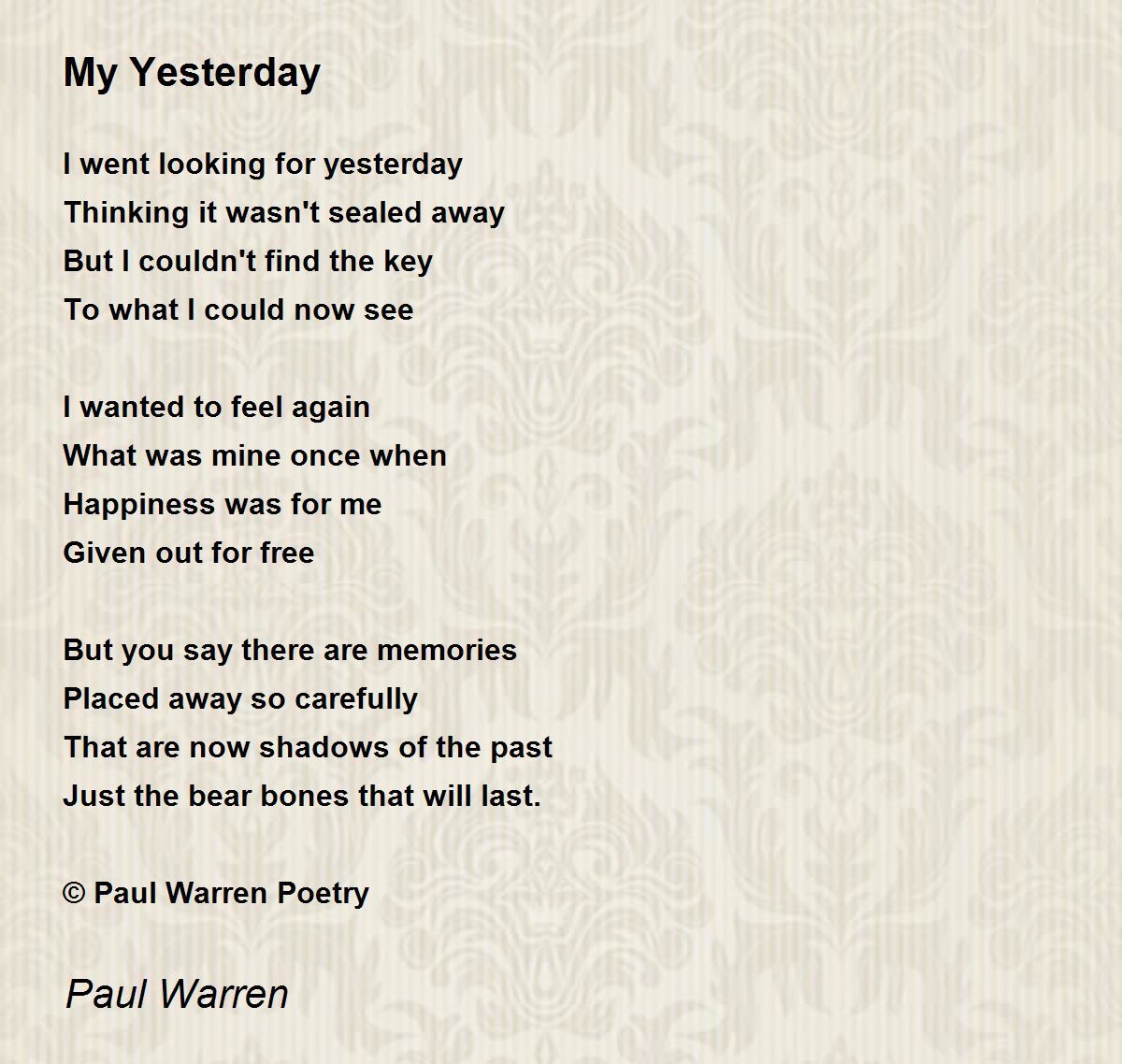 My Yesterday

I went looking for yesterday
Thinking it wasn't sealed away
But I couldn't find the key
To what I could now see

I wanted to feel again
What was mine once when
Happiness was for me
Given out for free

But you say there are memories
Placed away so carefully
That are now shadows of the past
Just the bear bones that will last.

© Paul Warren Poetry

Paul Warren